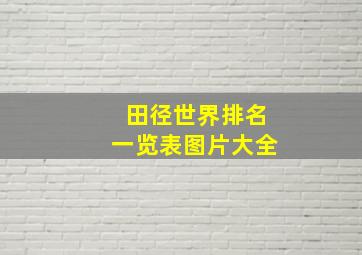 田径世界排名
一览表图片大全